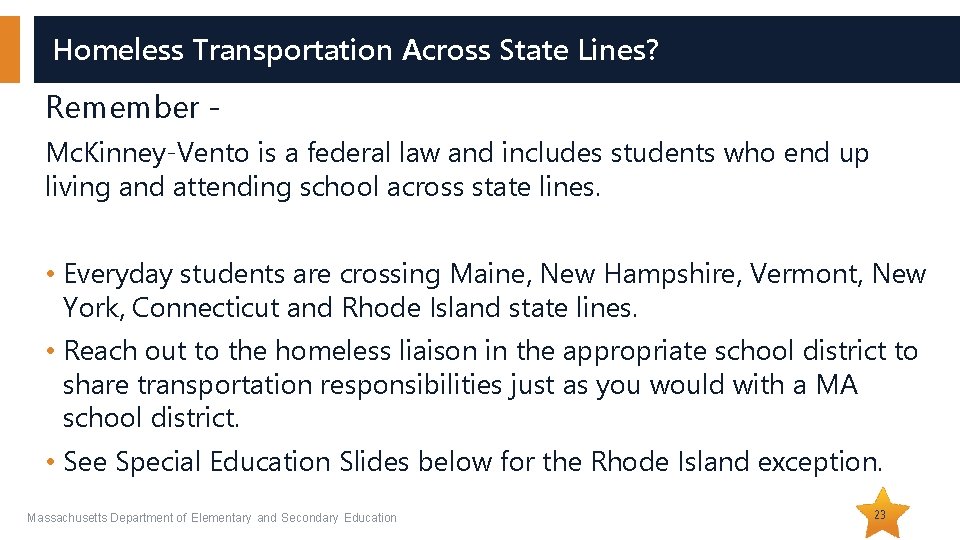 Homeless Transportation Across State Lines?

Remember -

McKinney-Vento is a federal law and includes students who end up living and attending school across state lines.

• Everyday students are crossing Maine, New Hampshire, Vermont, New York, Connecticut and Rhode Island state lines.
• Reach out to the homeless liaison in the appropriate school district to share transportation responsibilities just as you would with a MA school district.
• See Special Education Slides below for the Rhode Island exception.

Massachusetts Department of Elementary and Secondary Education

23